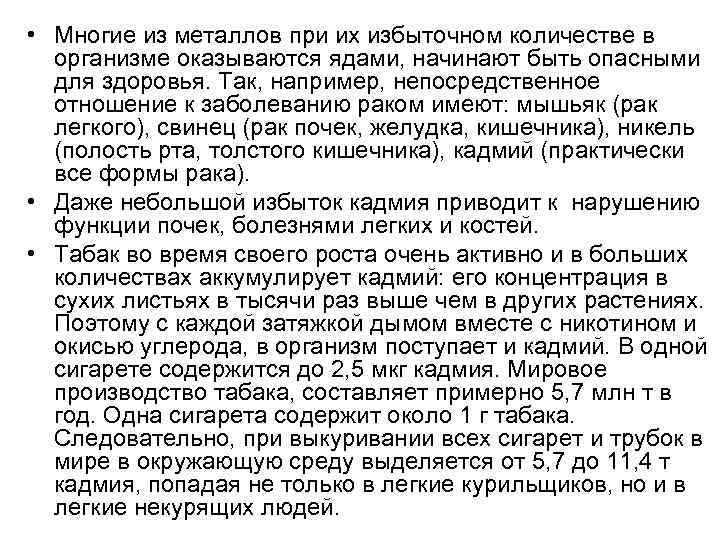 • Многие из металлов при их избыточном количестве в организме оказываются ядами, начинают быть опасными для здоровья. Так, например, непосредственное отношение к заболеванию раком имеют: мышьяк (рак легкого), свинец (рак почек, желудка, кишечника), никель (полость рта, толстого кишечника), кадмий (практически все формы рака).
• Даже небольшой избыток кадмия приводит к нарушению функции почек, болезнями легких и костей.
• Табак во время своего роста очень активно и в больших количествах аккумулирует кадмий: его концентрация в сухих листьях в тысячи раз выше чем в других растениях. Поэтому с каждой затяжкой дымом вместе с никотином и окисью углерода, в организм поступает и кадмий. В одной сигарете содержится до 2,5 мкг кадмия. Мировое производство табака, составляет примерно 5,7 млн т в год. Одна сигарета содержит около 1 г табака. Следовательно, при выкуривании всех сигарет и трубок в мире в окружающую среду выделяется от 5,7 до 11,4 т кадмия, попадая не только в легкие курильщиков, но и в легкие некурящих людей.